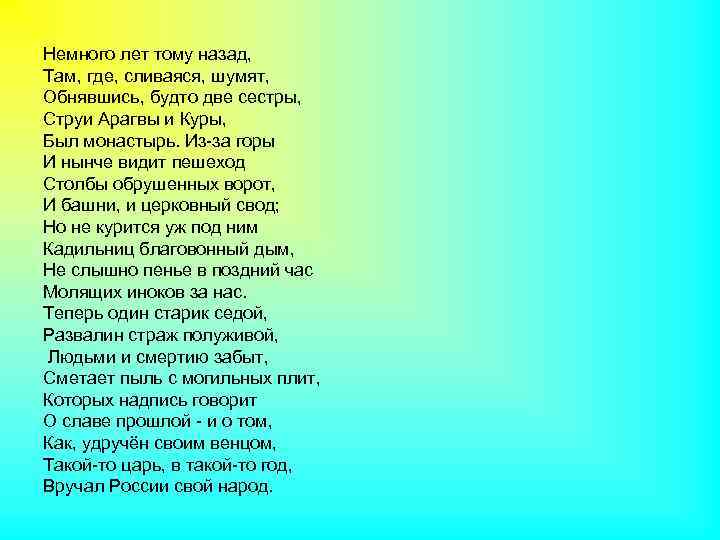 Немного лет тому назад,
Там, где, сливаяся, шумят,
Обнявшись, будто две сестры,
Струи Арагвы и Куры,
Был монастырь. Из-за горы
И нынче видит пешеход
Столбы обрушенных ворот,
И башни, и церковный свод;
Но не курится уж под ним
Кадильниц благовонный дым,
Не слышно пенье в поздний час
Молящих иноков за нас.
Теперь один старик седой,
Развалин страж полуживой,
Людьми и смертию забыт,
Сметает пыль с могильных плит,
Которых надпись говорит
О славе прошлой - и о том,
Как, удручён своим венцом,
Такой-то царь, в такой-то год,
Вручал России свой народ.